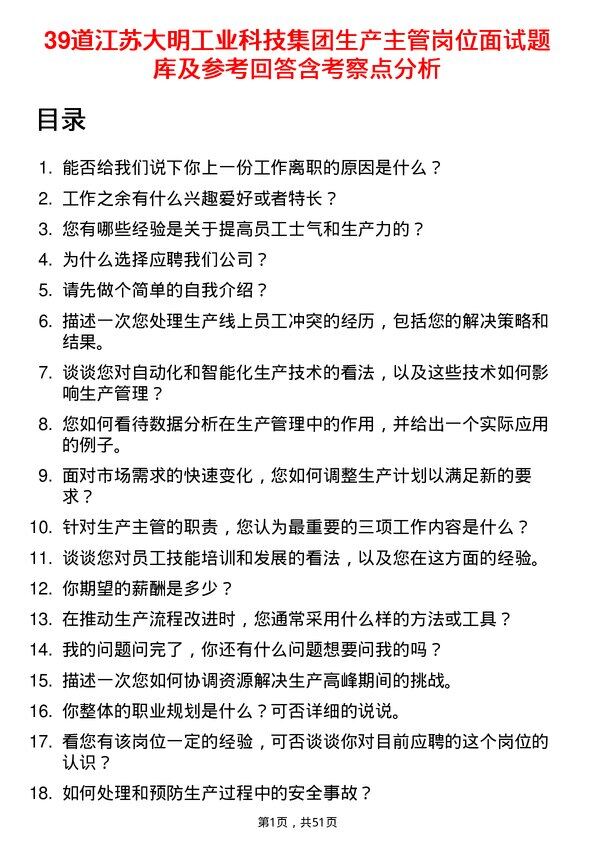 39道江苏大明工业科技集团生产主管岗位面试题库及参考回答含考察点分析

目录

1. 能否给我们说下你上一份工作离职的原因是什么？
2. 工作之余有什么兴趣爱好或者特长？
3. 您有哪些经验是关于提高员工士气和生产力的？
4. 为什么选择应聘我们公司？
5. 请先做个简单的自我介绍？
6. 描述一次您处理生产线上员工冲突的经历，包括您的解决策略和结果。
7. 谈谈您对自动化和智能化生产技术的看法，以及这些技术如何影响生产管理？
8. 您如何看待数据分析在生产管理中的作用，并给出一个实际应用的例子。
9. 面对市场需求的快速变化，您如何调整生产计划以满足新的要求？
10. 针对生产主管的职责，您认为最重要的三项工作内容是什么？
11. 谈谈您对员工技能培训和发展的看法，以及您在这方面的经验。
12. 你期望的薪酬是多少？
13. 在推动生产流程改进时，您通常采用什么样的方法或工具？
14. 我的问题问完了，你还有什么问题想要问我的吗？
15. 描述一次您如何协调资源解决生产高峰期间的挑战。
16. 你整体的职业规划是什么？可否详细的说说。
17. 看您有该岗位一定的经验，可否谈谈你对目前应聘的这个岗位的认识？
18. 如何处理和预防生产过程中的安全事故？

第1页，共51页